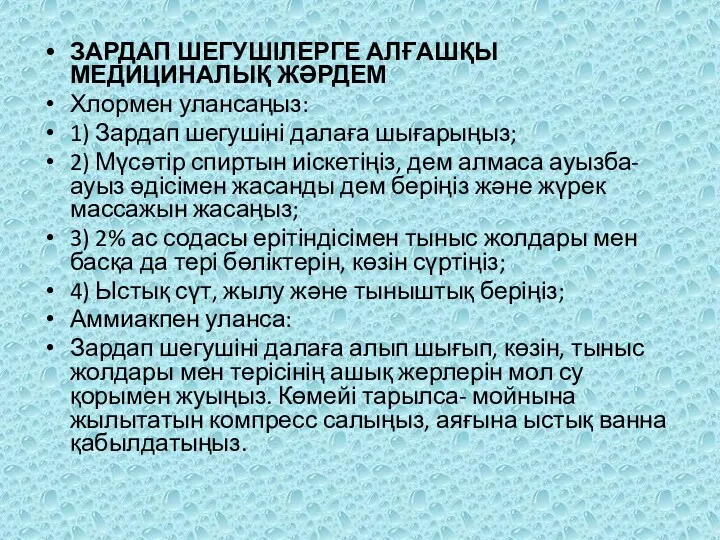 • ЗАРДАП ШЕГУШІЛЕРГЕ АЛҒАШҚЫ МЕДИЦИНАЛЫҚ ЖӘРДЕМ
• Хлормен улансаңыз:
• 1) Зардап шегушіні далаға шығарыңыз;
• 2) Мүсәтір спиртын иіскетіңіз, дем алмаса ауызба-ауыз әдісімен жасанды дем беріңіз және жүрек массажын жасаңыз;
• 3) 2% ас содасы ерітіндісімен тыныс жолдары мен басқа да тері бөліктерін, көзін сүртіңіз;
• 4) Ыстық сүт, жылу және тыныштық беріңіз;
• Аммиакпен уланса:
• Зардап шегушіні далаға алып шығып, көзін, тыныс жолдары мен терісінің ашық жерлерін мол су қорымен жуыңыз. Көмейі тарылса- мойнына жылытатын компресс салыңыз, аяғына ыстық ванна қабылдатыңыз.